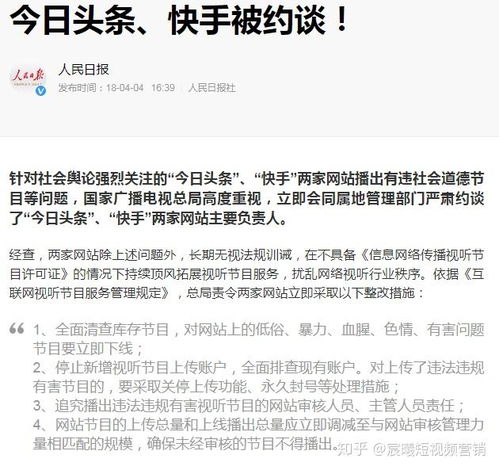 今日头条、快手被约谈！

人民日报

人民日报
发布时间：18-04-04 16:39 人民日报社

针对社会舆论强烈关注的“今日头条”、“快手”两家网站播出有违社会道德节目等问题，国家广播电视总局高度重视，立即会同属地管理部门严肃约谈了“今日头条”、“快手”两家网站主要负责人。

经查，两家网站除上述问题外，长期无视法规训诫，在不具备《信息网络传播视听节目许可证》的情况下持续顶风拓展视听节目服务，扰乱网络视听行业秩序。依据《互联网视听节目服务管理规定》，总局责令两家网站立即采取以下整改措施：

1、全面清查库存节目，对网站上的低俗、暴力、血腥、色情、有害问题节目要立即下线；
2、停止新增视听节目上传账户，全面排查现有账户。对上传了违法违规有害节目的，要采取关停上传功能、永久封号等处理措施；
3、追究播出违法违规有害视听节目的网站审核人员、主管人员责任；
4、网站节目的上传总量和上线播出总量应立即调减至与网站审核管理力量相匹配的规模，确保未经审核的节目不得播出。

知乎 @宸曦短视频营销